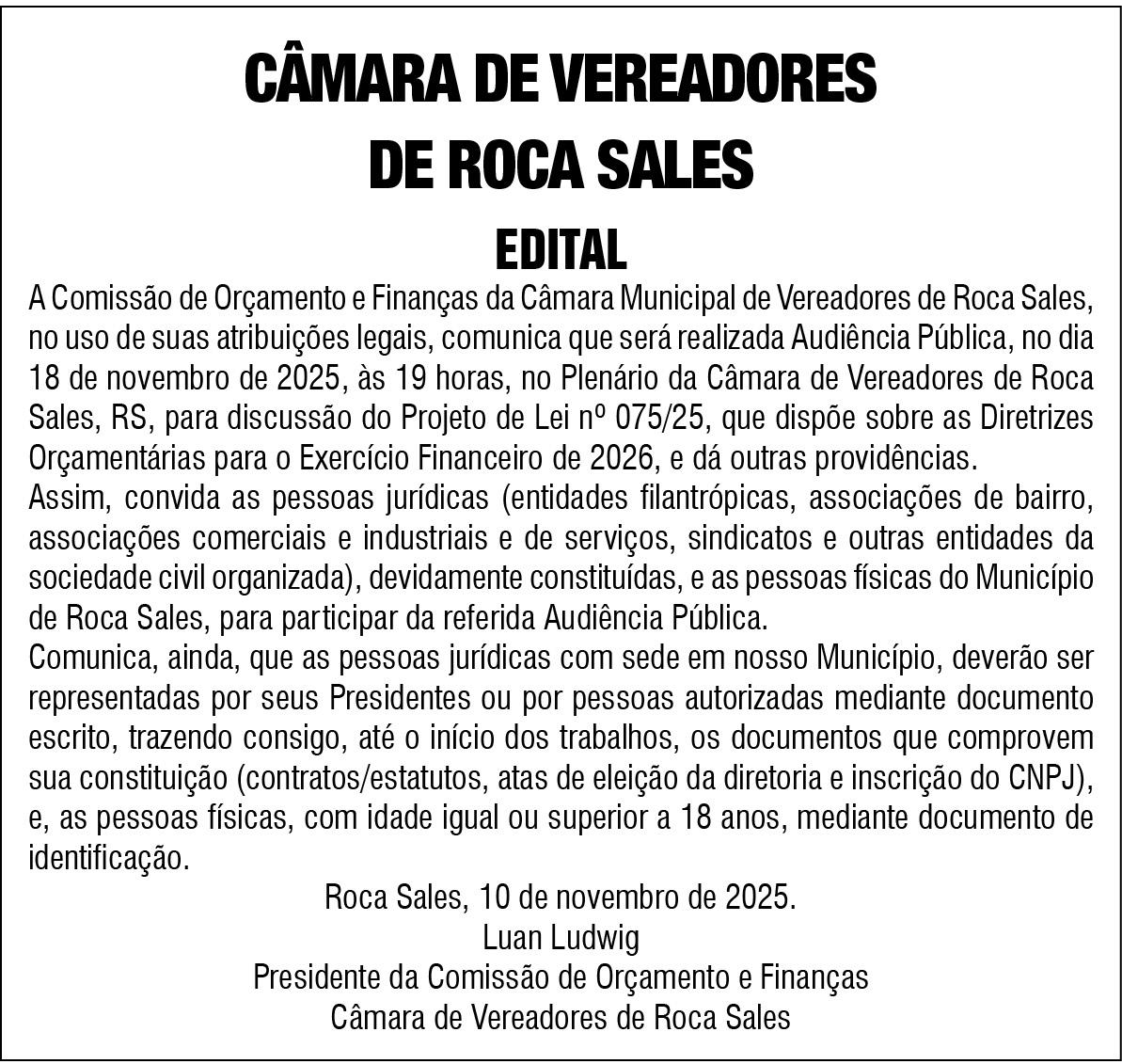 CÂMARA DE VEREADORES
DE ROCA SALES

EDITAL

A Comissão de Orçamento e Finanças da Câmara Municipal de Vereadores de Roca Sales, no uso de suas atribuições legais, comunica que será realizada Audiência Pública, no dia 18 de novembro de 2025, às 19 horas, no Plenário da Câmara de Vereadores de Roca Sales, RS, para discussão do Projeto de Lei nº 075/25, que dispõe sobre as Diretrizes Orçamentárias para o Exercício Financeiro de 2026, e dá outras providências.
Assim, convida as pessoas jurídicas (entidades filantrópicas, associações de bairro, associações comerciais e industriais e de serviços, sindicatos e outras entidades da sociedade civil organizada), devidamente constituídas, e as pessoas físicas do Município de Roca Sales, para participar da referida Audiência Pública.
Comunica, ainda, que as pessoas jurídicas com sede em nosso Município, deverão ser representadas por seus Presidentes ou por pessoas autorizadas mediante documento escrito, trazendo consigo, até o início dos trabalhos, os documentos que comprovem sua constituição (contratos/estatutos, atas de eleição da diretoria e inscrição do CNPJ), e, as pessoas físicas, com idade igual ou superior a 18 anos, mediante documento de identificação.

Roca Sales, 10 de novembro de 2025.
Luan Ludwig
Presidente da Comissão de Orçamento e Finanças
Câmara de Vereadores de Roca Sales